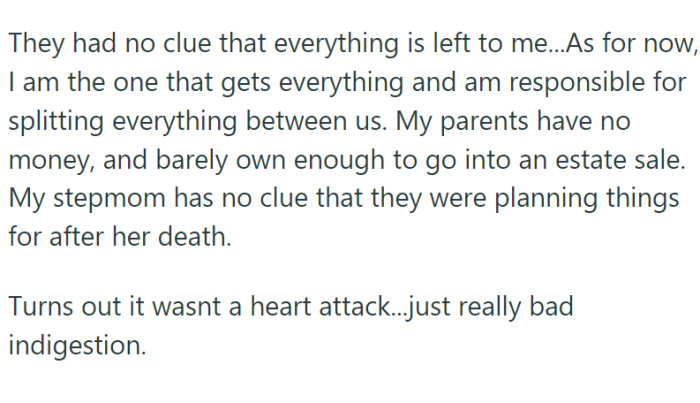 They had no clue that everything is left to me...As for now, I am the one that gets everything and am responsible for splitting everything between us. My parents have no money, and barely own enough to go into an estate sale. My stepmom has no clue that they were planning things for after her death.

Turns out it wasnt a heart attack...just really bad indigestion.